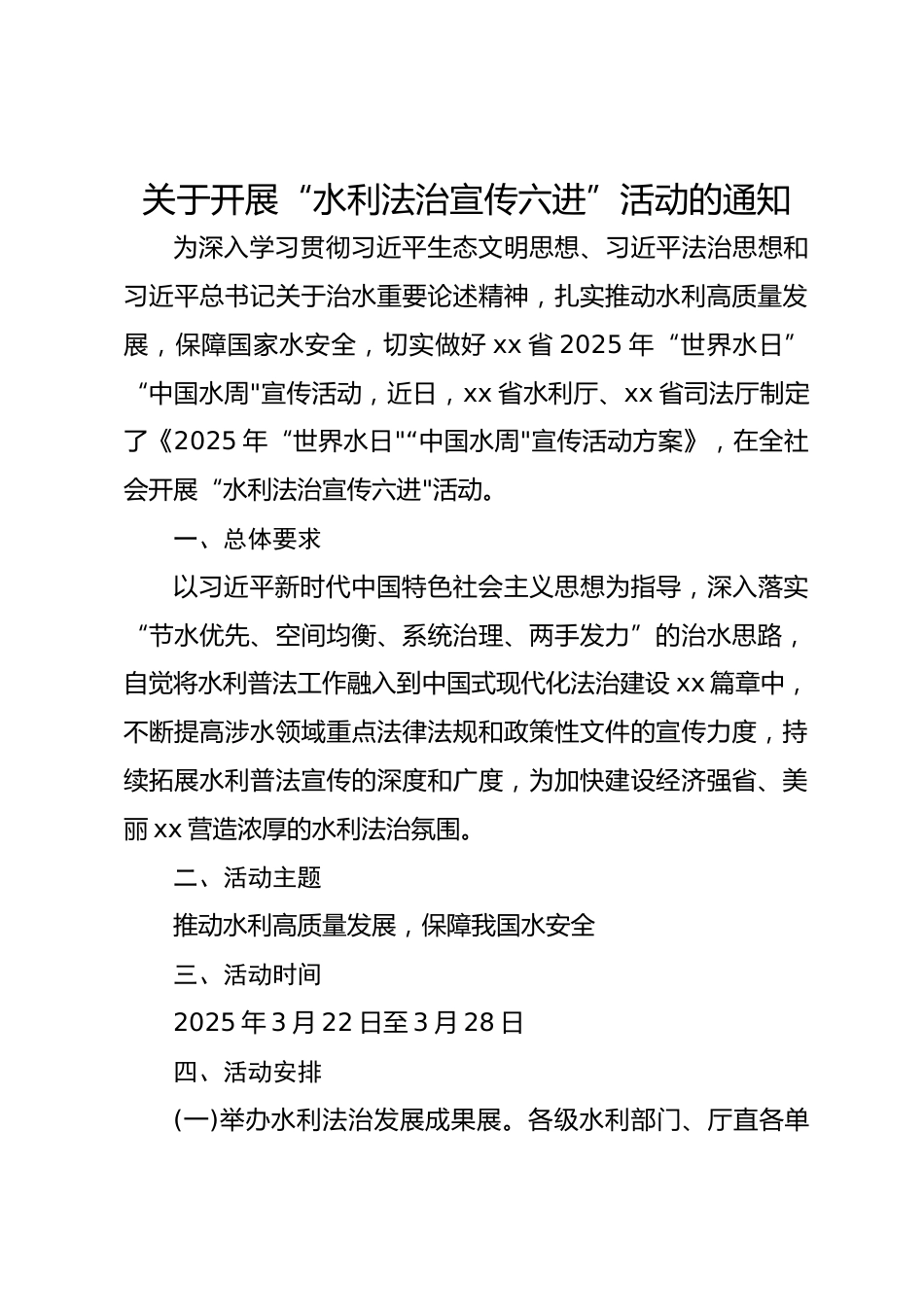 关于开展“水利法治宣传六进”活动的通知

为深入学习贯彻习近平生态文明思想、习近平法治思想和习近平总书记关于治水重要论述精神，扎实推动水利高质量发展，保障国家水安全，切实做好xx省2025年“世界水日”“中国水周"宣传活动，近日，xx省水利厅、xx省司法厅制定了《2025年“世界水日"“中国水周"宣传活动方案》，在全社会开展“水利法治宣传六进"活动。

一、总体要求

以习近平新时代中国特色社会主义思想为指导，深入落实“节水优先、空间均衡、系统治理、两手发力”的治水思路，自觉将水利普法工作融入到中国式现代化法治建设xx篇章中，不断提高涉水领域重点法律法规和政策性文件的宣传力度，持续拓展水利普法宣传的深度和广度，为加快建设经济强省、美丽xx营造浓厚的水利法治氛围。

二、活动主题

推动水利高质量发展，保障我国水安全

三、活动时间

2025年3月22日至3月28日

四、活动安排

(一)举办水利法治发展成果展。各级水利部门、厅直各单